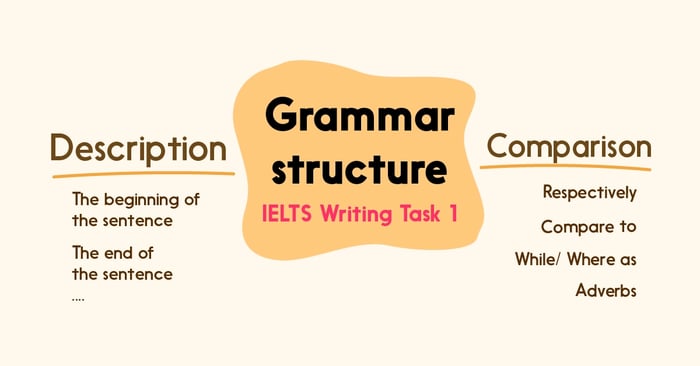 Description

The beginning of the sentence

The end of the sentence

....

Grammar structure

IELTS Writing Task 1

Comparison

Respectively

Compare to

While/ Where as

Adverbs